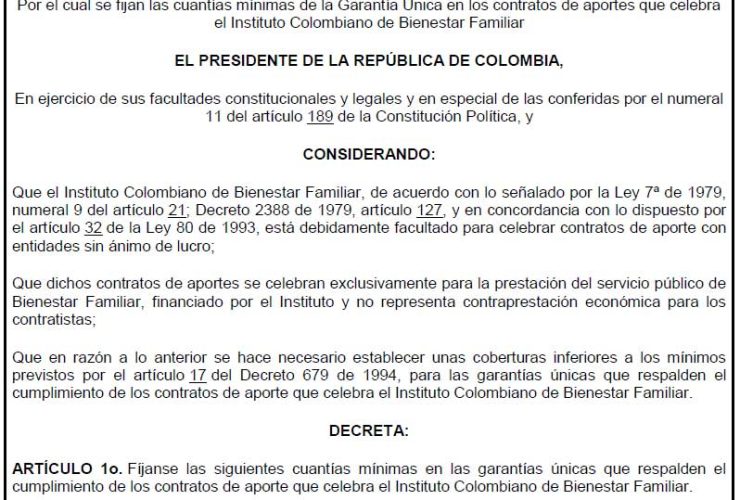 Por el cual se fijan las cuantías mínimas de la Garantía Única en los contratos de aportes que celebra el Instituto Colombiano de Bienestar Familiar

EL PRESIDENTE DE LA REPÚBLICA DE COLOMBIA,

En ejercicio de sus facultades constitucionales y legales y en especial de las conferidas por el numeral 11 del artículo 189 de la Constitución Política, y

CONSIDERANDO:

Que el Instituto Colombiano de Bienestar Familiar, de acuerdo con lo señalado por la Ley 7ª de 1979, numeral 9 del artículo 21; Decreto 2388 de 1979, artículo 127, y en concordancia con lo dispuesto por el artículo 32 de la Ley 80 de 1993, está debidamente facultado para celebrar contratos de aporte con entidades sin ánimo de lucro;

Que dichos contratos de aportes se celebran exclusivamente para la prestación del servicio público de Bienestar Familiar, financiado por el Instituto y no representa contraprestación económica para los contratistas;

Que en razón a lo anterior se hace necesario establecer unas coberturas inferiores a los mínimos previstos por el artículo 17 del Decreto 679 de 1994, para las garantías únicas que respalden el cumplimiento de los contratos de aporte que celebra el Instituto Colombiano de Bienestar Familiar.

DECRETA:

ARTÍCULO 1o. Fíjanse las siguientes cuantías mínimas en las garantías únicas que respalden el cumplimiento de los contratos de aporte que celebra el Instituto Colombiano de Bienestar Familiar.